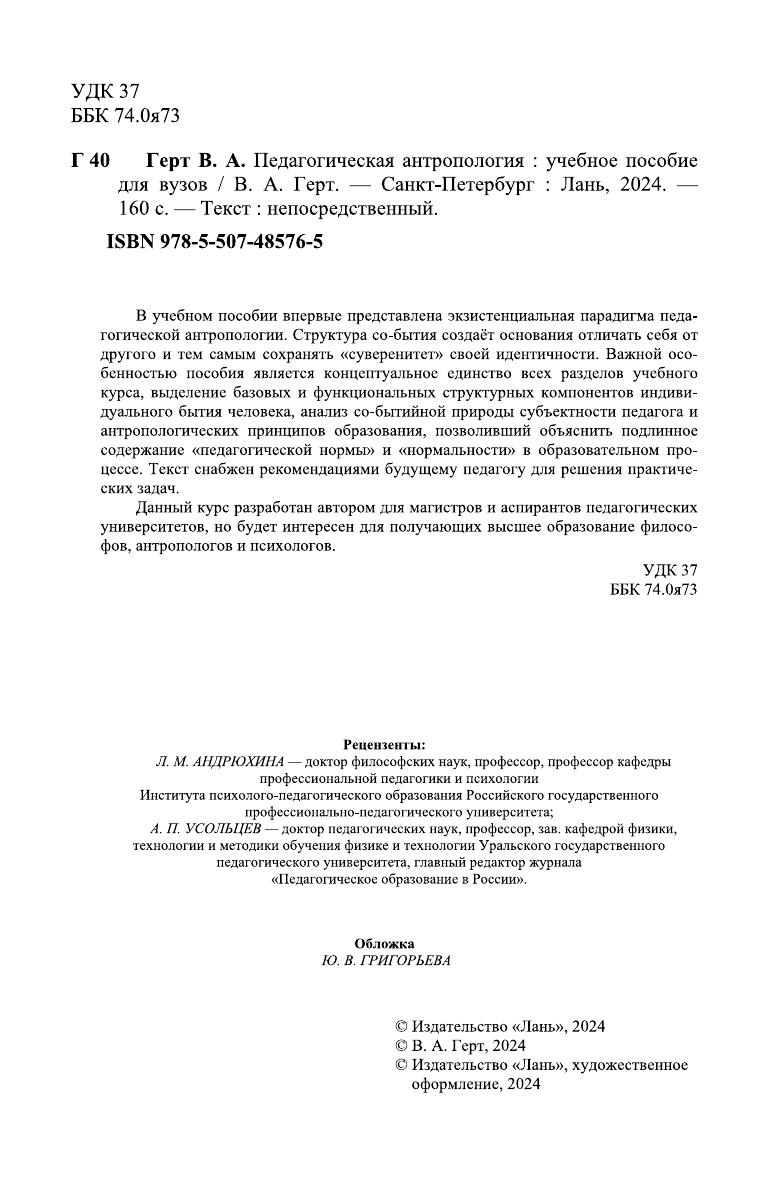 УДК 37
ББК 74.0я73

Г 40 Герт В. А. Педагогическая антропология : учебное пособие для вузов / В. А. Герт. — Санкт-Петербург : Лань, 2024. — 160 с. — Текст : непосредственный.

ISBN 978-5-507-48576-5

В учебном пособии впервые представлена экзистенциальная парадигма педагогической антропологии. Структура со-бытия создаёт основания отличать себя от другого и тем самым сохранять «суверенитет» своей идентичности. Важной особенностью пособия является концептуальное единство всех разделов учебного курса, выделение базовых и функциональных структурных компонентов индивидуального бытия человека, анализ со-бытийной природы субъектности педагога и антропологических принципов образования, позволивший объяснить подлинное содержание «педагогической нормы» и «нормальности» в образовательном процессе. Текст снабжен рекомендациями будущему педагогу для решения практических задач.

Данный курс разработан автором для магистров и аспирантов педагогических университетов, но будет интересен для получающих высшее образование философов, антропологов и психологов.

УДК 37
ББК 74.0я73

Рецензенты:
Л. М. АНДРЮХИНА — доктор философских наук, профессор, профессор кафедры профессиональной педагогики и психологии Института психолого-педагогического образования Российского государственного профессионально-педагогического университета;
А. П. УСОЛЬЦЕВ — доктор педагогических наук, профессор, зав. кафедрой физики, технологии и методики обучения физике и технологии Уральского государственного педагогического университета, главный редактор журнала «Педагогическое образование в России».

Обложка
Ю. В. ГРИГОРЬЕВА

© Издательство «Лань», 2024
© В. А. Герт, 2024
© Издательство «Лань», художественное оформление, 2024